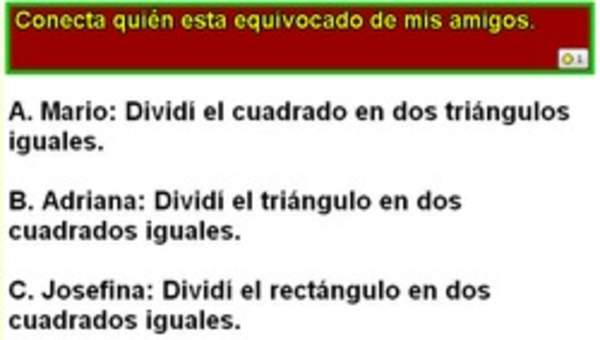 Conecta quién esta equivocado de mis amigos.

1

A. Mario: Dividí el cuadrado en dos triángulos iguales.

B. Adriana: Dividí el triángulo en dos cuadrados iguales.

C. Josefina: Dividí el rectángulo en dos cuadrados iguales.